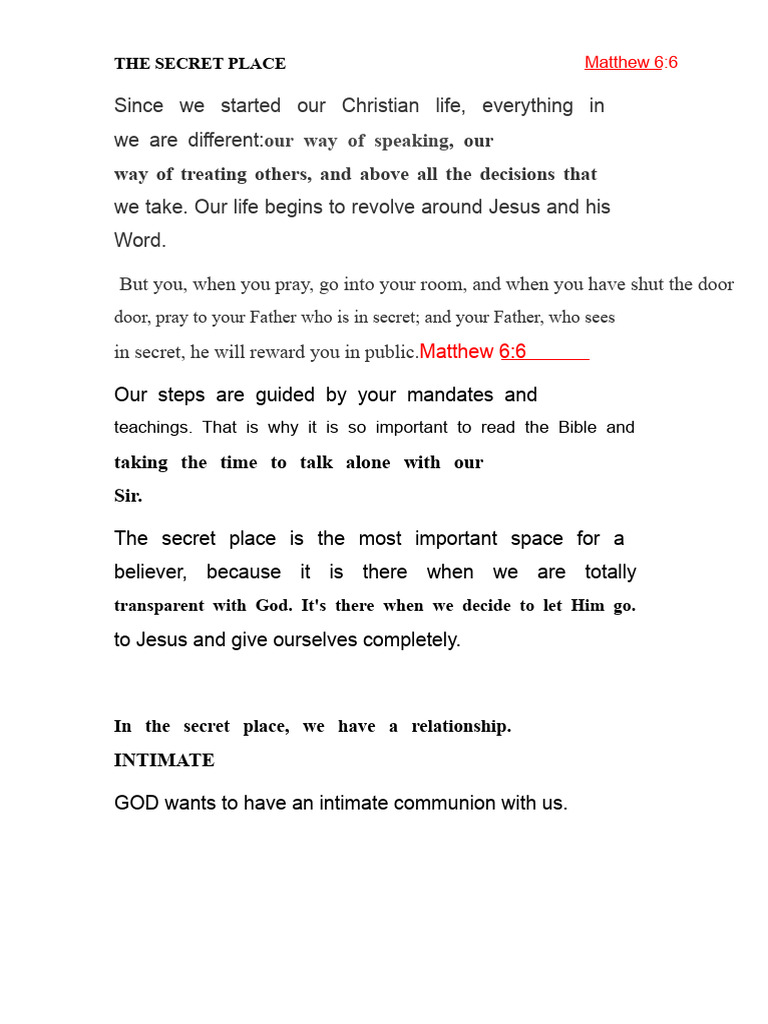 THE SECRET PLACE Matthew 6:6

Since we started our Christian life, everything in we are different:our way of speaking, our way of treating others, and above all the decisions that we take. Our life begins to revolve around Jesus and his Word.

But you, when you pray, go into your room, and when you have shut the door door, pray to your Father who is in secret; and your Father, who sees in secret, he will reward you in public.Matthew 6:6

Our steps are guided by your mandates and teachings. That is why it is so important to read the Bible and taking the time to talk alone with our Sir.

The secret place is the most important space for a believer, because it is there when we are totally transparent with God. It's there when we decide to let Him go. to Jesus and give ourselves completely.

In the secret place, we have a relationship. INTIMATE

GOD wants to have an intimate communion with us.